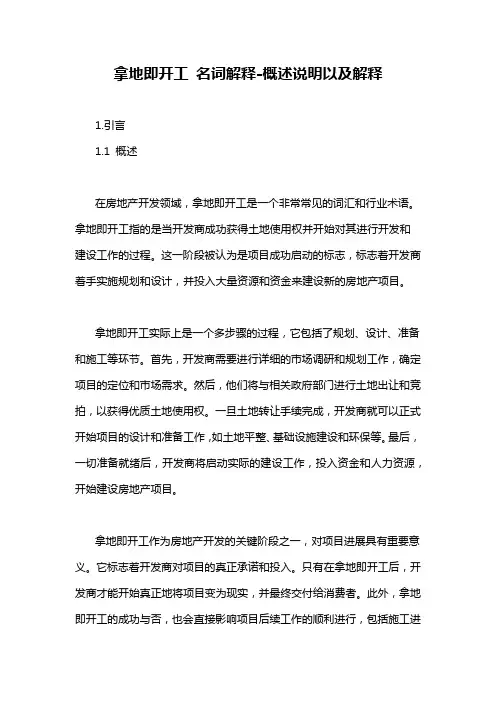 拿地即开工 名词解释-概述说明以及解释

1.引言

1.1 概述

在房地产开发领域，拿地即开工是一个非常常见的词汇和行业术语。拿地即开工指的是当开发商成功获得土地使用权并开始对其进行开发和建设工作的过程。这一阶段被认为是项目成功启动的标志，标志着开发商着手实施规划和设计，并投入大量资源和资金来建设新的房地产项目。

拿地即开工实际上是一个多步骤的过程，它包括了规划、设计、准备和施工等环节。首先，开发商需要进行详细的市场调研和规划工作，确定项目的定位和市场需求。然后，他们将与相关政府部门进行土地出让和竞拍，以获得优质土地使用权。一旦土地转让手续完成，开发商就可以正式开始项目的设计和准备工作，如土地平整、基础设施建设和环保等。最后，一切准备就绪后，开发商将启动实际的建设工作，投入资金和人力资源，开始建设房地产项目。

拿地即开工作为房地产开发的关键阶段之一，对项目进展具有重要意义。它标志着开发商对项目的真正承诺和投入。只有在拿地即开工后，开发商才能开始真正地将项目变为现实，并最终交付给消费者。此外，拿地即开工的成功与否，也会直接影响项目后续工作的顺利进行，包括施工进